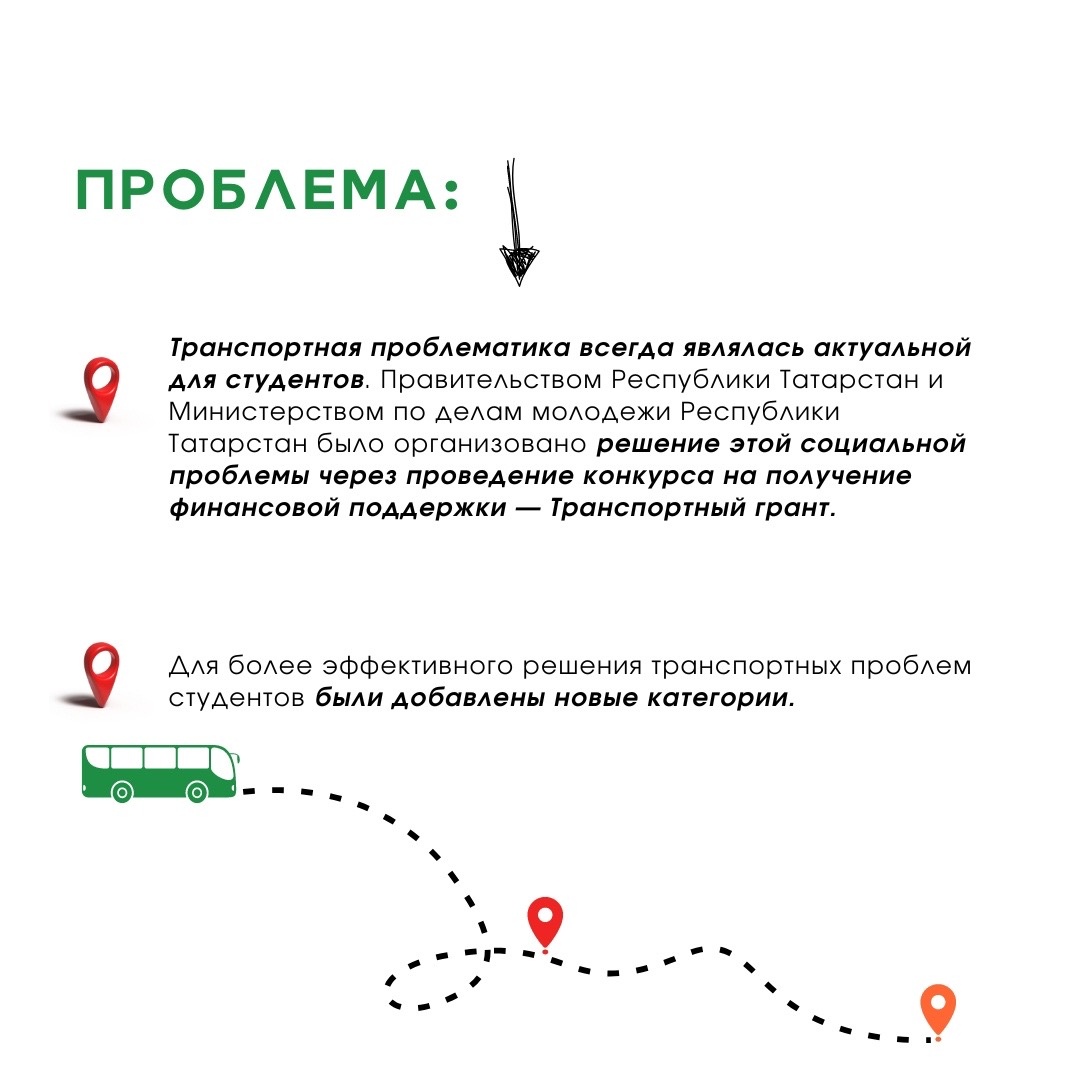 ПРОБЛЕМА:

Транспортная проблематика всегда являлась актуальной для студентов. Правительством Республики Татарстан и Министерством по делам молодежи Республики Татарстан было организовано решение этой социальной проблемы через проведение конкурса на получение финансовой поддержки — Транспортный грант.

Для более эффективного решения транспортных проблем студентов были добавлены новые категории.